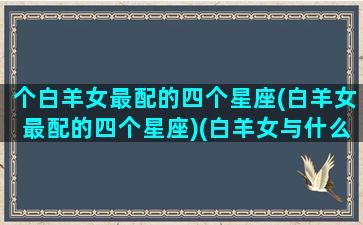 个白羊女最配的四个星座(白羊女最配的四个星座)(白羊女与什么